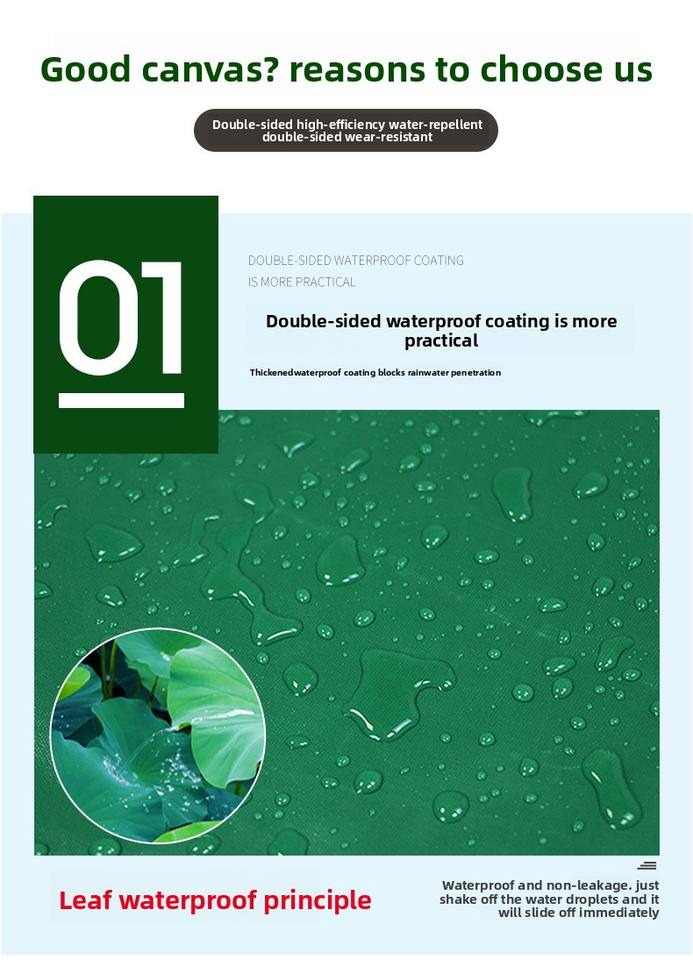 Good canvas? reasons to choose us

Double-sided high-efficiency water-repellent double-sided wear-resistant

01

DOUBLE-SIDED WATERPROOF COATING IS MORE PRACTICAL

Double-sided waterproof coating is more practical

Thickenedwaterproof coating blocks rainwater penetration

Leaf waterproof principle

Waterproof and non-leakage. just shake off the water droplets and it will slide off immediately